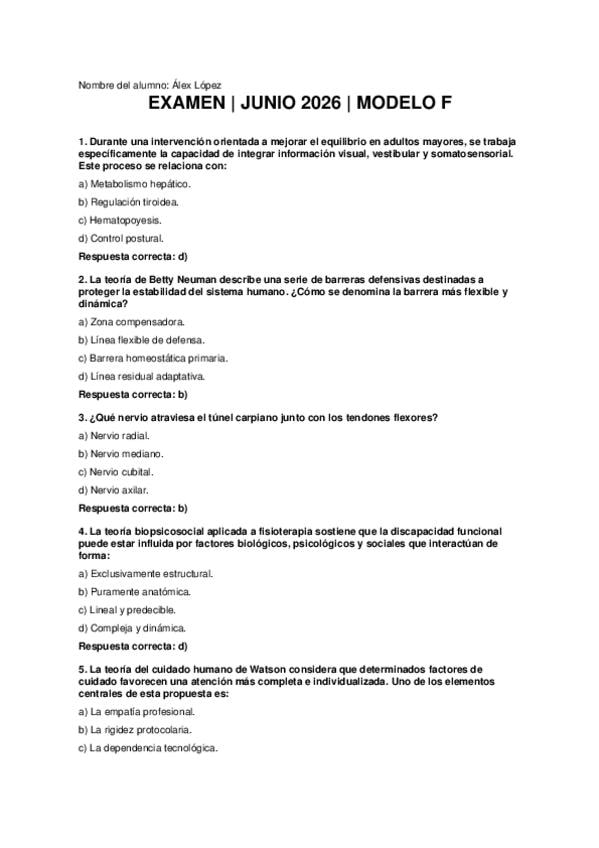 Nombre del alumno: Álex López

EXAMEN | JUNIO 2026 | MODELO F

1. Durante una intervención orientada a mejorar el equilibrio en adultos mayores, se trabaja específicamente la capacidad de integrar información visual, vestibular y somatosensorial. Este proceso se relaciona con:

a) Metabolismo hepático.

b) Regulación tiroidea.

c) Hematopoyesis.

d) Control postural.

Respuesta correcta: d)

2. La teoría de Betty Neuman describe una serie de barreras defensivas destinadas a proteger la estabilidad del sistema humano. ¿Cómo se denomina la barrera más flexible y dinámica?

a) Zona compensadora.

b) Línea flexible de defensa.

c) Barrera homeostática primaria.

d) Línea residual adaptativa.

Respuesta correcta: b)

3. ¿Qué nervio atraviesa el túnel carpiano junto con los tendones flexores?

a) Nervio radial.

b) Nervio mediano.

c) Nervio cubital.

d) Nervio axilar.

Respuesta correcta: b)

4. La teoría biopsicosocial aplicada a fisioterapia sostiene que la discapacidad funcional puede estar influida por factores biológicos, psicológicos y sociales que interactúan de forma:

a) Exclusivamente estructural.

b) Puramente anatómica.

c) Lineal y predecible.

d) Compleja y dinámica.

Respuesta correcta: d)

5. La teoría del cuidado humano de Watson considera que determinados factores de cuidado favorecen una atención más completa e individualizada. Uno de los elementos centrales de esta propuesta es:

a) La empatía profesional.

b) La rigidez protocolaria.

c) La dependencia tecnológica.